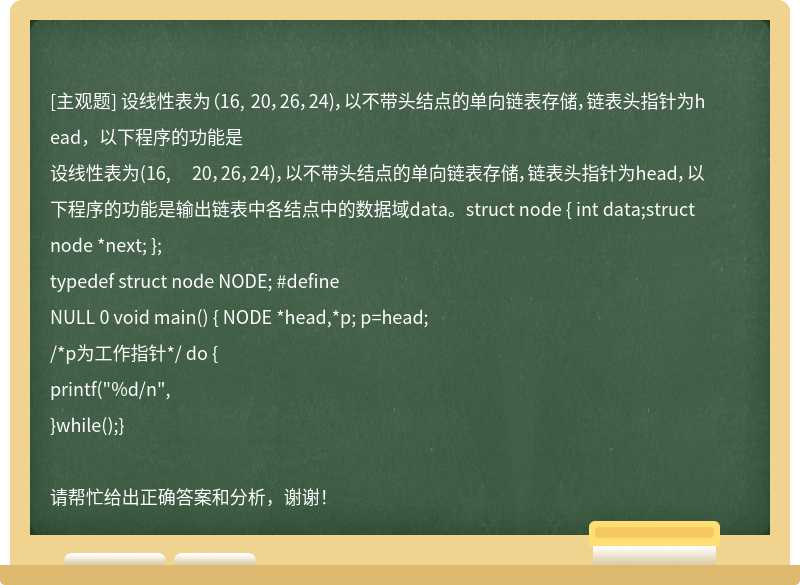 [主观题] 设线性表为 (16, 20, 26, 24), 以不带头结点的单向链表存储, 链表头指针为head，以下程序的功能是

设线性表为(16,　20, 26, 24), 以不带头结点的单向链表存储, 链表头指针为head, 以下程序的功能是输出链表中各结点中的数据域data。struct node { int data;struct node *next; };
typedef struct node NODE; #define
NULL 0 void main() { NODE *head,*p; p=head;
/*p为工作指针*/ do {
printf("%d/n",
}while();}

请帮忙给出正确答案和分析，谢谢！